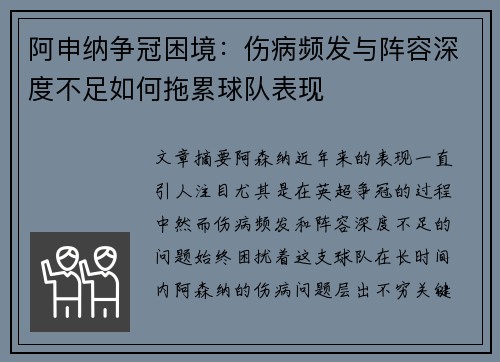 阿申纳争冠困境：伤病频发与阵容深度不足如何拖累球队表现

文章摘要阿森纳近年来的表现一直引人注目尤其是在英超争冠的过程中然而伤病频发和阵容深度不足的问题始终困扰着这支球队在长时间内阿森纳的伤病问题层出不穷关键